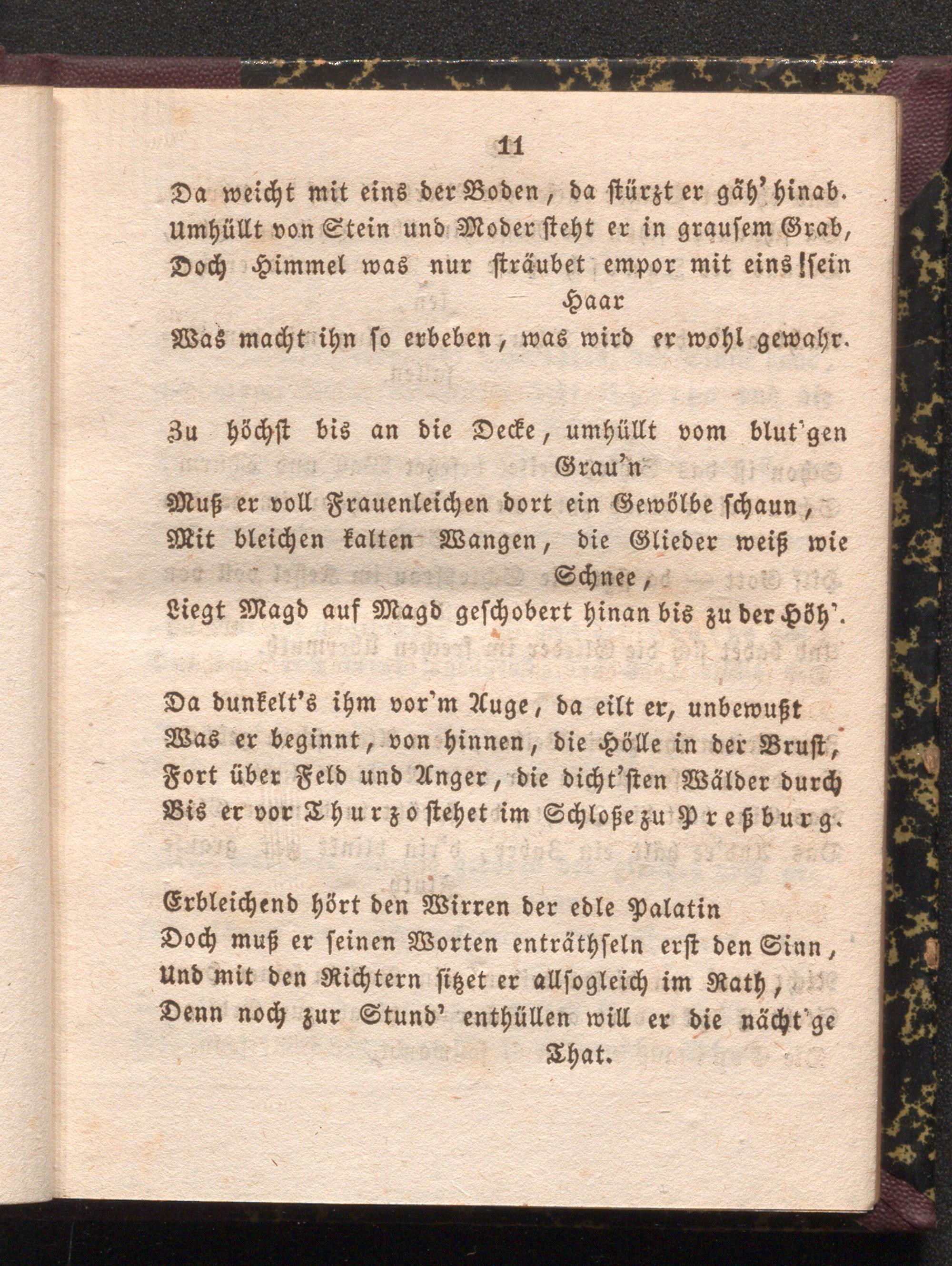 11

Da weicht mit eins der Boden, da stürzt er gäh' hinab. Umhüllt von Stein und Moder steht er in grausem Grab, Doch Himmel was nur sträubet empor mit eins sein Haar
Was macht ihn so erbeben, was wird er wohl gewahr.

Zu höchst bis an die Decke, umhüllt vom blut'gen Grau'n
Muß er voll Frauenleichen dort ein Gewölbe schaun,
Mit bleichen kalten Wangen, die Glieder weiß wie Schnee,
Liegt Magd auf Magd geschobert hinan bis zu der Höh'.

Da dunkelt's ihm vor'm Auge, da eilt er, unbewußt
Was er beginnt, von hinnen, die Hölle in der Brust,
Fort über Feld und Anger, die dicht'sten Wälder durch
Bis er vor Thurzo stehet im Schloße zu Preßburg.

Erbleichend hört den Wirren der edle Palatin
Doch muß er seinen Worten enträthseln erst den Sinn,
Und mit den Richtern sitzet er allsogleich im Rath,
Denn noch zur Stund' enthüllen will er die nächt'ge That.